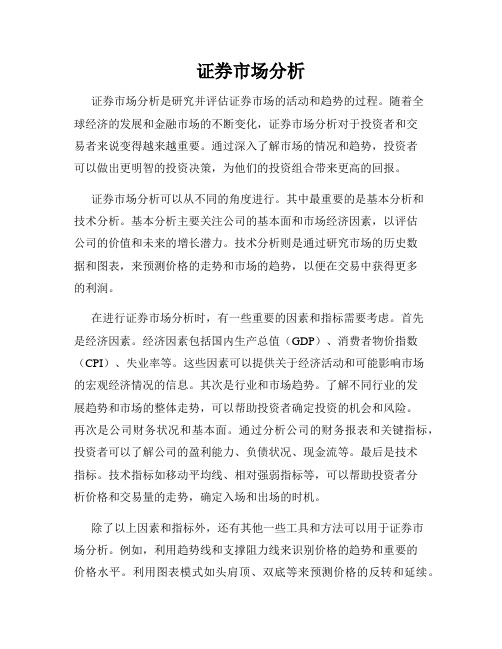 证券市场分析

证券市场分析是研究并评估证券市场的活动和趋势的过程。随着全球经济的发展和金融市场的不断变化，证券市场分析对于投资者和交易者来说变得越来越重要。通过深入了解市场的情况和趋势，投资者可以做出更明智的投资决策，为他们的投资组合带来更高的回报。

证券市场分析可以从不同的角度进行。其中最重要的是基本分析和技术分析。基本分析主要关注公司的基本面和市场经济因素，以评估公司的价值和未来的增长潜力。技术分析则是通过研究市场的历史数据和图表，来预测价格的走势和市场的趋势，以便在交易中获得更多的利润。

在进行证券市场分析时，有一些重要的因素和指标需要考虑。首先是经济因素。经济因素包括国内生产总值（GDP）、消费者物价指数（CPI）、失业率等。这些因素可以提供关于经济活动和可能影响市场的宏观经济情况的信息。其次是行业和市场趋势。了解不同行业的发展趋势和市场的整体走势，可以帮助投资者确定投资的机会和风险。再次是公司财务状况和基本面。通过分析公司的财务报表和关键指标，投资者可以了解公司的盈利能力、负债状况、现金流等。最后是技术指标。技术指标如移动平均线、相对强弱指标等，可以帮助投资者分析价格和交易量的走势，确定入场和出场的时机。

除了以上因素和指标外，还有其他一些工具和方法可以用于证券市场分析。例如，利用趋势线和支撑阻力线来识别价格的趋势和重要的价格水平。利用图表模式如头肩顶、双底等来预测价格的反转和延续。